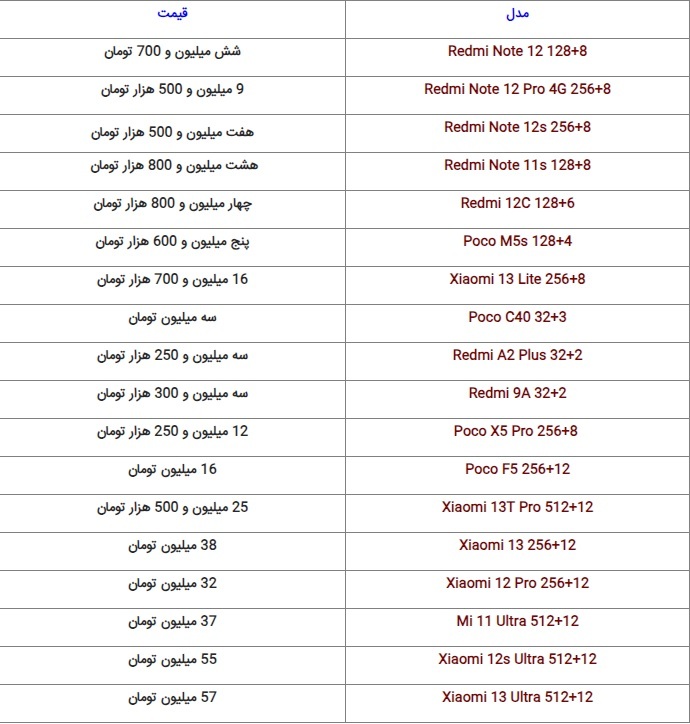 | مدل | قیمت |
|---|---|
| Redmi Note 12 128+8 | شش میلیون و 700 تومان |
| Redmi Note 12 Pro 4G 256+8 | 9 میلیون و 500 هزار تومان |
| Redmi Note 12s 256+8 | هفت میلیون و 500 هزار تومان |
| Redmi Note 11s 128+8 | هشت میلیون و 800 هزار تومان |
| Redmi 12C 128+6 | چهار میلیون و 800 هزار تومان |
| Poco M5s 128+4 | پنج میلیون و 600 هزار تومان |
| Xiaomi 13 Lite 256+8 | 16 میلیون و 700 هزار تومان |
| Poco C40 32+3 | سه میلیون تومان |
| Redmi A2 Plus 32+2 | سه میلیون و 250 هزار تومان |
| Redmi 9A 32+2 | سه میلیون و 300 هزار تومان |
| Poco X5 Pro 256+8 | 12 میلیون و 250 هزار تومان |
| Poco F5 256+12 | 16 میلیون تومان |
| Xiaomi 13T Pro 512+12 | 25 میلیون و 500 هزار تومان |
| Xiaomi 13 256+12 | 38 میلیون تومان |
| Xiaomi 12 Pro 256+12 | 32 میلیون تومان |
| Mi 11 Ultra 512+12 | 37 میلیون تومان |
| Xiaomi 12s Ultra 512+12 | 55 میلیون تومان |
| Xiaomi 13 Ultra 512+12 | 57 میلیون تومان |